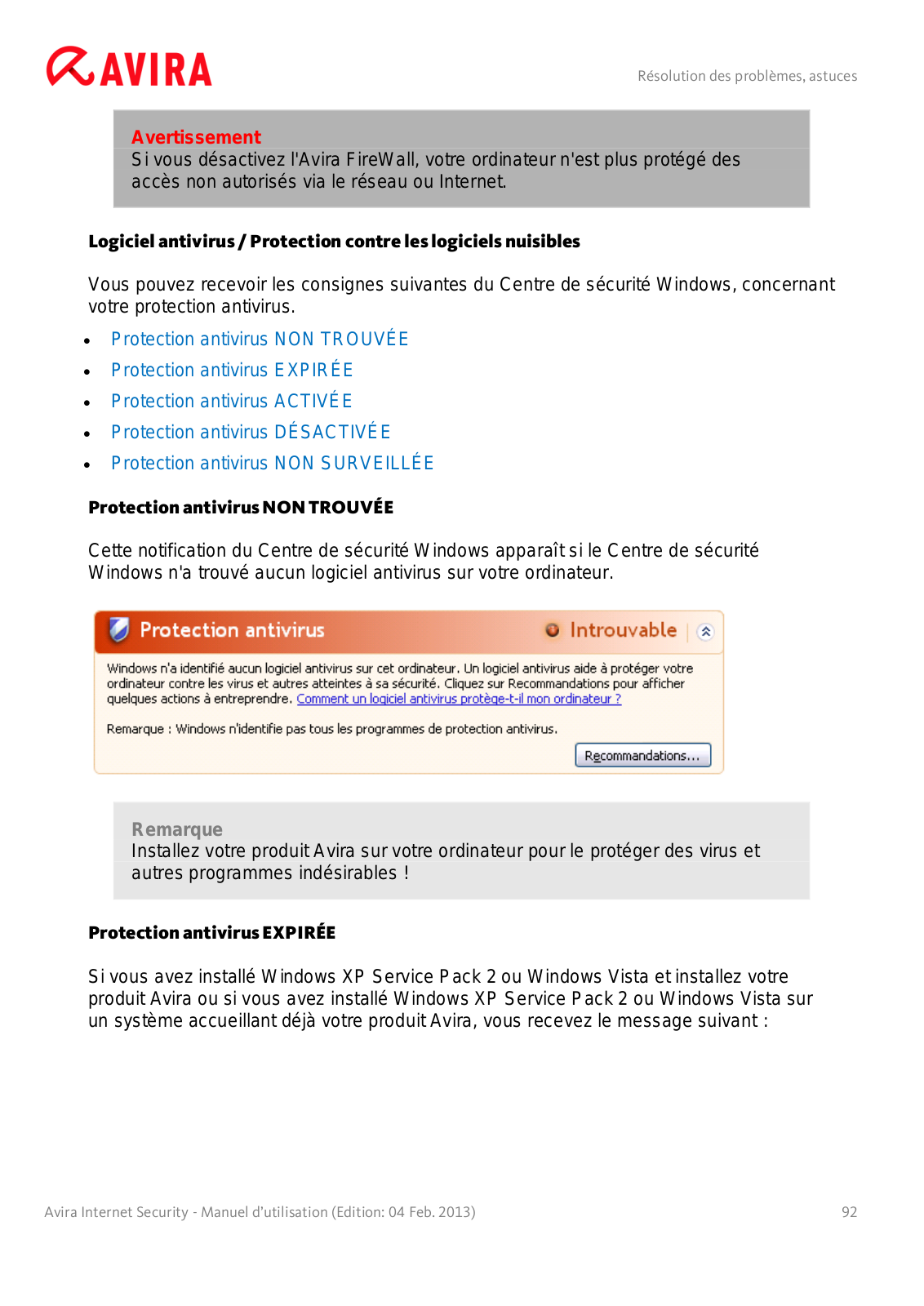 AVIRA

Résolution des problèmes, astuces

Avertissement
Si vous désactivez l'Avira FireWall, votre ordinateur n'est plus protégé des accès non autorisés via le réseau ou Internet.

Logiciel antivirus / Protection contre les logiciels nuisibles

Vous pouvez recevoir les consignes suivantes du Centre de sécurité Windows, concernant votre protection antivirus.

- Protection antivirus NON TROUVÉE
- Protection antivirus EXPIRÉE
- Protection antivirus ACTIVÉE
- Protection antivirus DÉSACTIVÉE
- Protection antivirus NON SURVEILLÉE

Protection antivirus NON TROUVÉE

Cette notification du Centre de sécurité Windows apparaît si le Centre de sécurité Windows n'a trouvé aucun logiciel antivirus sur votre ordinateur.

Protection antivirus
Introuvable

Windows n'a identifié aucun logiciel antivirus sur cet ordinateur. Un logiciel antivirus aide à protéger votre ordinateur contre les virus et autres atteintes à sa sécurité. Cliquez sur Recommandations pour afficher quelques actions à entreprendre. Comment un logiciel antivirus protège-t-il mon ordinateur ?

Remarque : Windows n'identifie pas tous les programmes de protection antivirus.

Recommandations...

Remarque
Installez votre produit Avira sur votre ordinateur pour le protéger des virus et autres programmes indésirables !

Protection antivirus EXPIRÉE

Si vous avez installé Windows XP Service Pack 2 ou Windows Vista et installez votre produit Avira ou si vous avez installé Windows XP Service Pack 2 ou Windows Vista sur un système accueillant déjà votre produit Avira, vous recevez le message suivant :

Avira Internet Security - Manuel d'utilisation (Edition: 04 Feb. 2013)

92